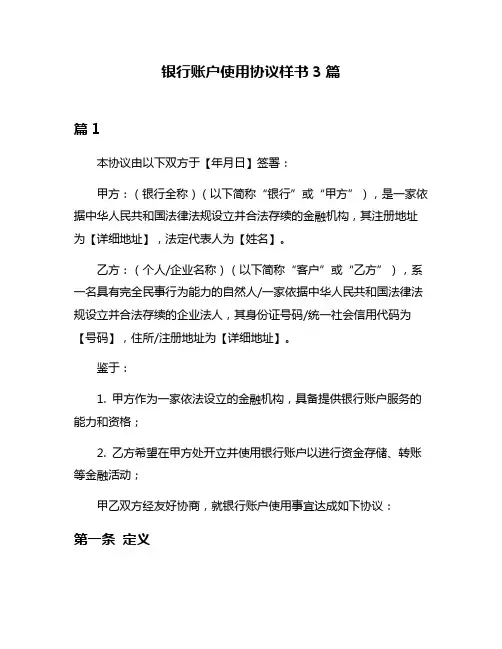 银行账户使用协议样书 3 篇

篇 1

本协议由以下双方于【年月日】签署：

甲方：（银行全称）（以下简称“银行”或“甲方”），是一家依据中华人民共和国法律法规设立并合法存续的金融机构，其注册地址为【详细地址】，法定代表人为【姓名】。

乙方：（个人/企业名称）（以下简称“客户”或“乙方”），系一名具有完全民事行为能力的自然人/一家依据中华人民共和国法律法规设立并合法存续的企业法人，其身份证号码/统一社会信用代码为【号码】，住所/注册地址为【详细地址】。

鉴于：

1. 甲方作为一家依法设立的金融机构，具备提供银行账户服务的能力和资格；

2. 乙方希望在甲方处开立并使用银行账户以进行资金存储、转账等金融活动；

甲乙双方经友好协商，就银行账户使用事宜达成如下协议：

第一条 定义